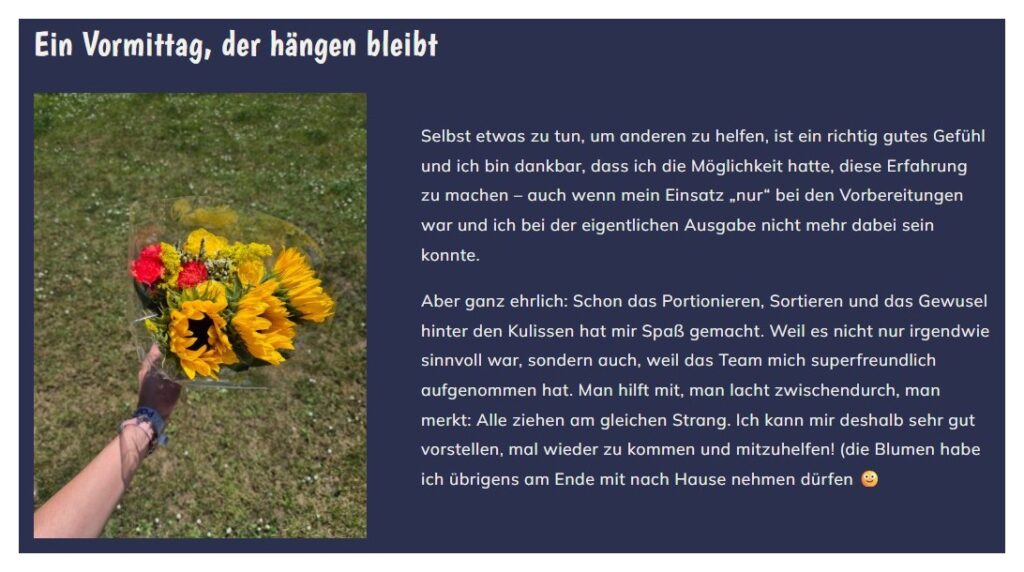 Ein Vormittag, der hängen bleibt

Selbst etwas zu tun, um anderen zu helfen, ist ein richtig gutes Gefühl und ich bin dankbar, dass ich die Möglichkeit hatte, diese Erfahrung zu machen – auch wenn mein Einsatz „nur“ bei den Vorbereitungen war und ich bei der eigentlichen Ausgabe nicht mehr dabei sein konnte.

Aber ganz ehrlich: Schon das Portionieren, Sortieren und das Gewusel hinter den Kulissen hat mir Spaß gemacht. Weil es nicht nur irgendwie sinnvoll war, sondern auch, weil das Team mich superfreundlich aufgenommen hat. Man hilft mit, man lacht zwischendurch, man merkt: Alle ziehen am gleichen Strang. Ich kann mir deshalb sehr gut vorstellen, mal wieder zu kommen und mitzuhelfen! (die Blumen habe ich übrigens am Ende mit nach Hause nehmen dürfen 🙂